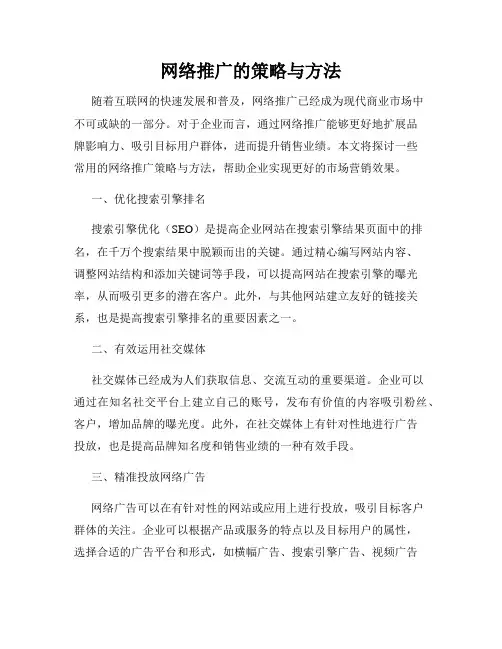 网络推广的策略与方法

随着互联网的快速发展和普及，网络推广已经成为现代商业市场中不可或缺的一部分。对于企业而言，通过网络推广能够更好地扩展品牌影响力、吸引目标用户群体，进而提升销售业绩。本文将探讨一些常用的网络推广策略与方法，帮助企业实现更好的市场营销效果。

一、优化搜索引擎排名

搜索引擎优化（SEO）是提高企业网站在搜索引擎结果页面中的排名，在千万个搜索结果中脱颖而出的关键。通过精心编写网站内容、调整网站结构和添加关键词等手段，可以提高网站在搜索引擎的曝光率，从而吸引更多的潜在客户。此外，与其他网站建立友好的链接关系，也是提高搜索引擎排名的重要因素之一。

二、有效运用社交媒体

社交媒体已经成为人们获取信息、交流互动的重要渠道。企业可以通过在知名社交平台上建立自己的账号，发布有价值的内容吸引粉丝、客户，增加品牌的曝光度。此外，在社交媒体上有针对性地进行广告投放，也是提高品牌知名度和销售业绩的一种有效手段。

三、精准投放网络广告

网络广告可以在有针对性的网站或应用上进行投放，吸引目标客户群体的关注。企业可以根据产品或服务的特点以及目标用户的属性，选择合适的广告平台和形式，如横幅广告、搜索引擎广告、视频广告